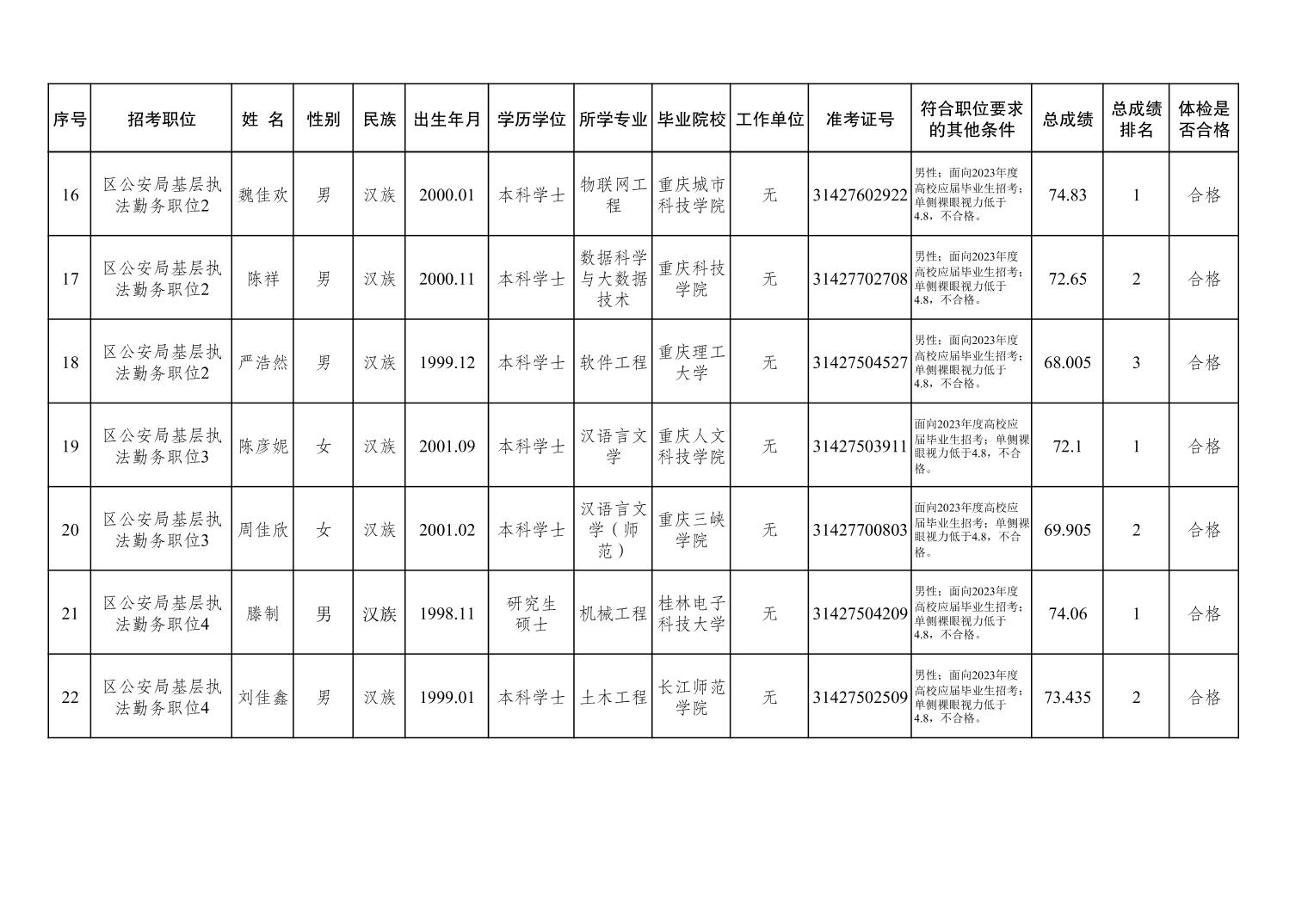 | 序号 | 招考职位 | 姓 名 | 性别 | 民族 | 出生年月 | 学历学位 | 所学专业 | 毕业院校 | 工作单位 | 准考证号 | 符合职位要求的其他条件 | 总成绩 | 总成绩排名 | 体检是否合格 |
|---|---|---|---|---|---|---|---|---|---|---|---|---|---|---|
| 16 | 区公安局基层执法勤务职位2 | 魏佳欢 | 男 | 汉族 | 2000.01 | 本科学士 | 物联网工程 | 重庆城市科技学院 | 无 | 31427602922 | 男性；面向2023年度高校应届毕业生招考；单侧裸眼视力低于4.8，不合格。 | 74.83 | 1 | 合格 |
| 17 | 区公安局基层执法勤务职位2 | 陈祥 | 男 | 汉族 | 2000.11 | 本科学士 | 数据科学与大数据技术 | 重庆科技学院 | 无 | 31427702708 | 男性；面向2023年度高校应届毕业生招考；单侧裸眼视力低于4.8，不合格。 | 72.65 | 2 | 合格 |
| 18 | 区公安局基层执法勤务职位2 | 严浩然 | 男 | 汉族 | 1999.12 | 本科学士 | 软件工程 | 重庆理工大学 | 无 | 31427504527 | 男性；面向2023年度高校应届毕业生招考；单侧裸眼视力低于4.8，不合格。 | 68.005 | 3 | 合格 |
| 19 | 区公安局基层执法勤务职位3 | 陈彦妮 | 女 | 汉族 | 2001.09 | 本科学士 | 汉语言文学 | 重庆人文科技学院 | 无 | 31427503911 | 面向2023年度高校应届毕业生招考；单侧裸眼视力低于4.8，不合格。 | 72.1 | 1 | 合格 |
| 20 | 区公安局基层执法勤务职位3 | 周佳欣 | 女 | 汉族 | 2001.02 | 本科学士 | 汉语言文学（师范） | 重庆三峡学院 | 无 | 31427700803 | 面向2023年度高校应届毕业生招考；单侧裸眼视力低于4.8，不合格。 | 69.905 | 2 | 合格 |
| 21 | 区公安局基层执法勤务职位4 | 滕制 | 男 | 汉族 | 1998.11 | 研究生硕士 | 机械工程 | 桂林电子科技大学 | 无 | 31427504209 | 男性；面向2023年度高校应届毕业生招考；单侧裸眼视力低于4.8，不合格。 | 74.06 | 1 | 合格 |
| 22 | 区公安局基层执法勤务职位4 | 刘佳鑫 | 男 | 汉族 | 1999.01 | 本科学士 | 土木工程 | 长江师范学院 | 无 | 31427502509 | 男性；面向2023年度高校应届毕业生招考；单侧裸眼视力低于4.8，不合格。 | 73.435 | 2 | 合格 |